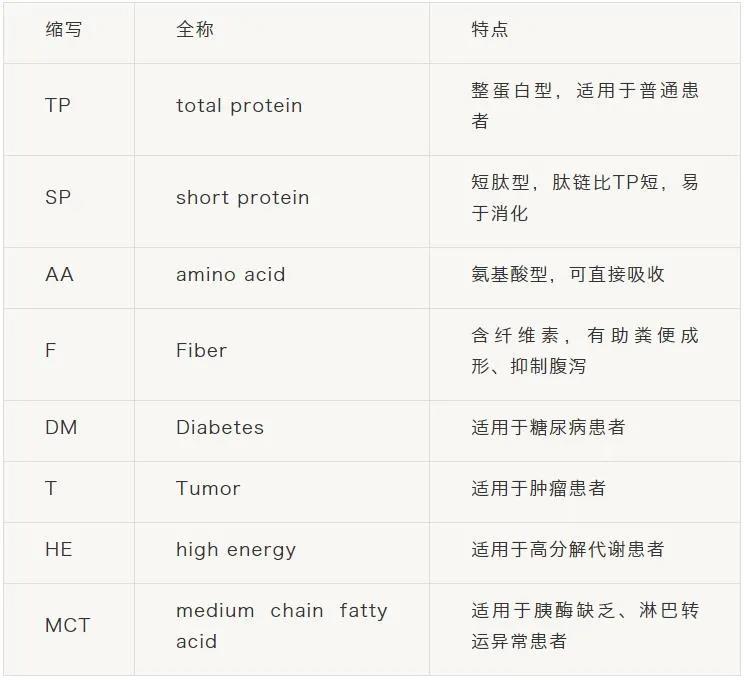 | 缩写 | 全称 | 特点 |
|---|---|---|
| TP | total protein | 整蛋白型，适用于普通患者 |
| SP | short protein | 短肽型，肽链比TP短，易于消化 |
| AA | amino acid | 氨基酸型，可直接吸收 |
| F | Fiber | 含纤维素，有助粪便成形、抑制腹泻 |
| DM | Diabetes | 适用于糖尿病患者 |
| T | Tumor | 适用于肿瘤患者 |
| HE | high energy | 适用于高分解代谢患者 |
| MCT | medium chain fatty acid | 适用于胰酶缺乏、淋巴转运异常患者 |